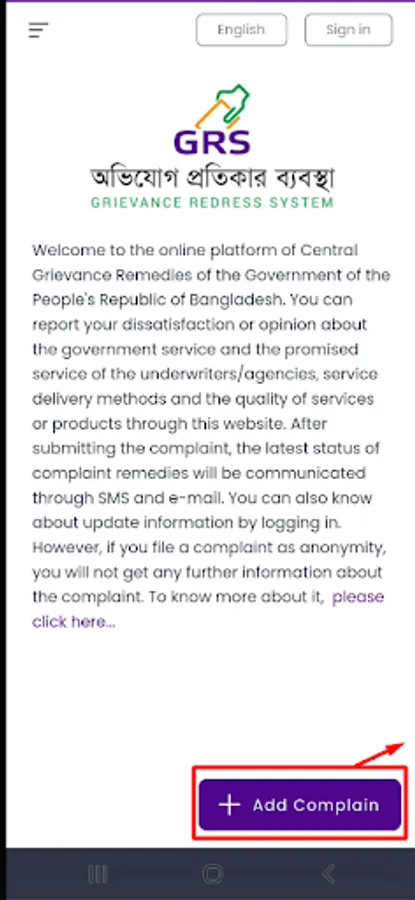 English

Sign in

GRS
অভিযোগ প্রতিকার ব্যবস্থা
GRIEVANCE REDRESS SYSTEM

Welcome to the online platform of Central Grievance Remedies of the Government of the People's Republic of Bangladesh. You can report your dissatisfaction or opinion about the government service and the promised service of the underwriters/agencies, service delivery methods and the quality of services or products through this website. After submitting the complaint, the latest status of complaint remedies will be communicated through SMS and e-mail. You can also know about update information by logging in. However, if you file a complaint as anonymity, you will not get any further information about the complaint. To know more about it, please click here...

+ Add Complain